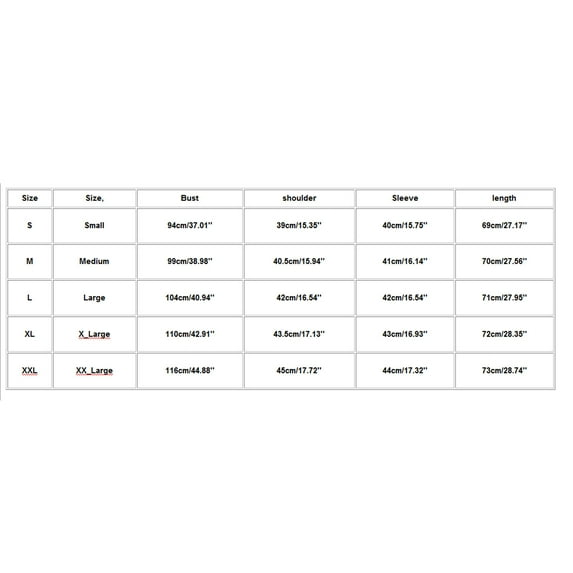 | Size | Size, | Bust | shoulder | Sleeve | length |
|---|---|---|---|---|---|
| S | Small | 94cm/37.01'' | 39cm/15.35'' | 40cm/15.75'' | 69cm/27.17'' |
| M | Medium | 99cm/38.98'' | 40.5cm/15.94'' | 41cm/16.14'' | 70cm/27.56'' |
| L | Large | 104cm/40.94'' | 42cm/16.54'' | 42cm/16.54'' | 71cm/27.95'' |
| XL | X_Large | 110cm/42.91'' | 43.5cm/17.13'' | 43cm/16.93'' | 72cm/28.35'' |
| XXL | XX_Large | 116cm/44.88'' | 45cm/17.72'' | 44cm/17.32'' | 73cm/28.74'' |